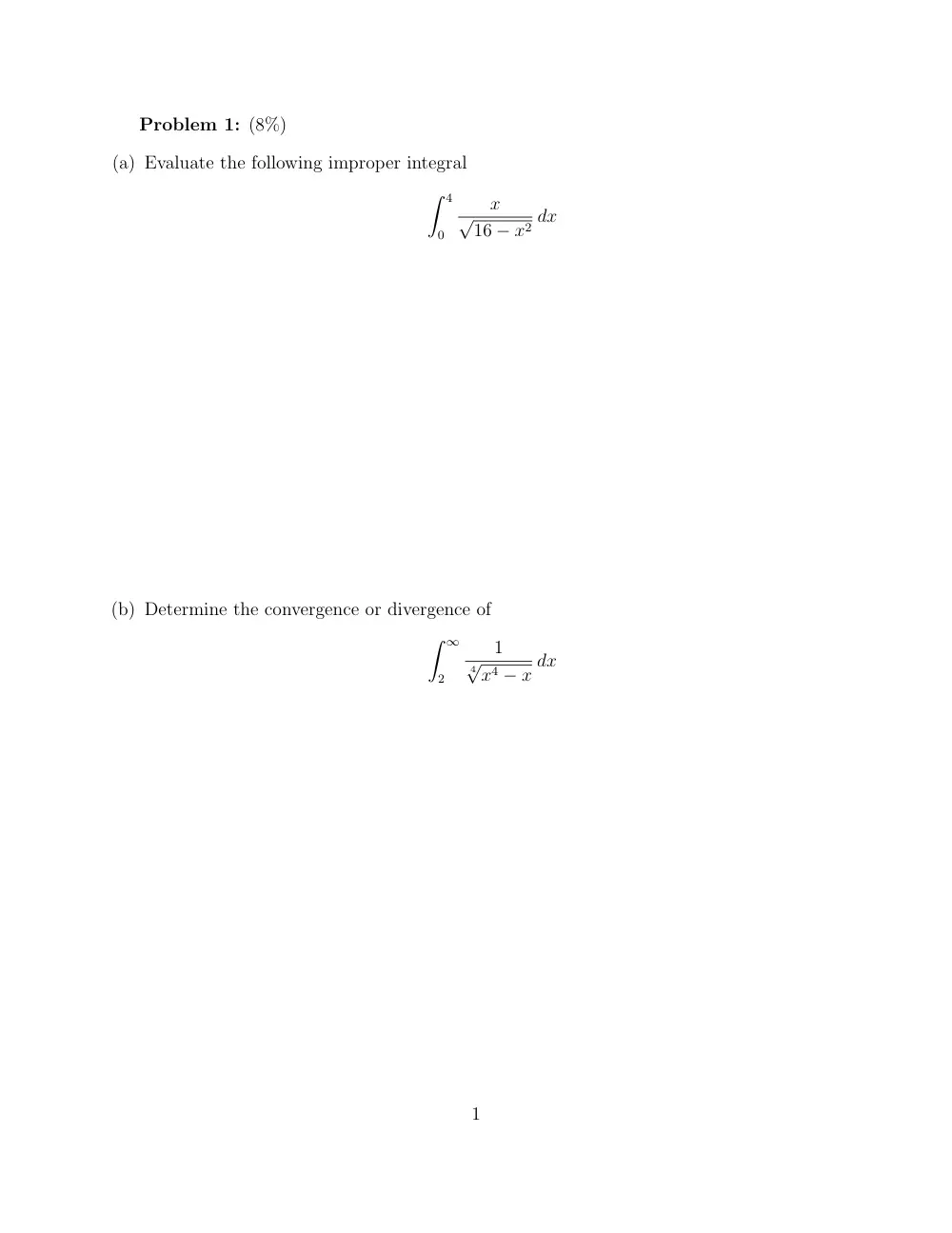 Problem 1: (8%)

(a) Evaluate the following improper integral

$\int_0^4 \frac{x}{\sqrt{16-x^2}}\,dx$

(b) Determine the convergence or divergence of

$\int_2^\infty \frac{1}{\sqrt[4]{x^4-x}}\,dx$

1